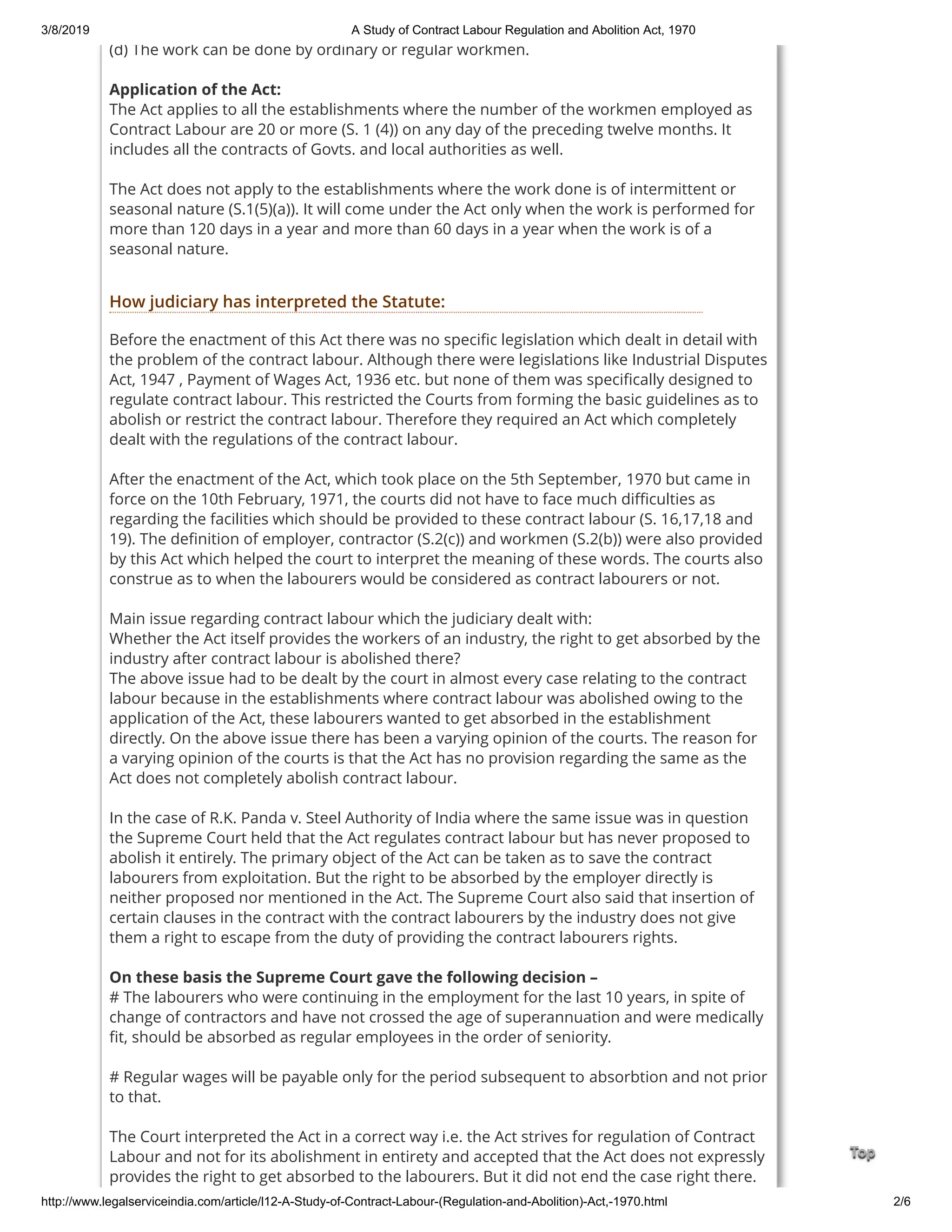 3/8/2019 A Study of Contract Labour Regulation and Abolition Act, 1970

(d) The work can be done by ordinary or regular workmen.

**Application of the Act:**
The Act applies to all the establishments where the number of the workmen employed as Contract Labour are 20 or more (S. 1 (4)) on any day of the preceding twelve months. It includes all the contracts of Govts. and local authorities as well.

The Act does not apply to the establishments where the work done is of intermittent or seasonal nature (S.1(5)(a)). It will come under the Act only when the work is performed for more than 120 days in a year and more than 60 days in a year when the work is of a seasonal nature.

How judiciary has interpreted the Statute:

Before the enactment of this Act there was no specific legislation which dealt in detail with the problem of the contract labour. Although there were legislations like Industrial Disputes Act, 1947 , Payment of Wages Act, 1936 etc. but none of them was specifically designed to regulate contract labour. This restricted the Courts from forming the basic guidelines as to abolish or restrict the contract labour. Therefore they required an Act which completely dealt with the regulations of the contract labour.

After the enactment of the Act, which took place on the 5th September, 1970 but came in force on the 10th February, 1971, the courts did not have to face much difficulties as regarding the facilities which should be provided to these contract labour (S. 16,17,18 and 19). The definition of employer, contractor (S.2(c)) and workmen (S.2(b)) were also provided by this Act which helped the court to interpret the meaning of these words. The courts also construe as to when the labourers would be considered as contract labourers or not.

Main issue regarding contract labour which the judiciary dealt with:
Whether the Act itself provides the workers of an industry, the right to get absorbed by the industry after contract labour is abolished there?
The above issue had to be dealt by the court in almost every case relating to the contract labour because in the establishments where contract labour was abolished owing to the application of the Act, these labourers wanted to get absorbed in the establishment directly. On the above issue there has been a varying opinion of the courts. The reason for a varying opinion of the courts is that the Act has no provision regarding the same as the Act does not completely abolish contract labour.

In the case of R.K. Panda v. Steel Authority of India where the same issue was in question the Supreme Court held that the Act regulates contract labour but has never proposed to abolish it entirely. The primary object of the Act can be taken as to save the contract labourers from exploitation. But the right to be absorbed by the employer directly is neither proposed nor mentioned in the Act. The Supreme Court also said that insertion of certain clauses in the contract with the contract labourers by the industry does not give them a right to escape from the duty of providing the contract labourers rights.

**On these basis the Supreme Court gave the following decision –**
# The labourers who were continuing in the employment for the last 10 years, in spite of change of contractors and have not crossed the age of superannuation and were medically fit, should be absorbed as regular employees in the order of seniority.

# Regular wages will be payable only for the period subsequent to absorbtion and not prior to that.

The Court interpreted the Act in a correct way i.e. the Act strives for regulation of Contract Labour and not for its abolishment in entirety and accepted that the Act does not expressly provides the right to get absorbed to the labourers. But it did not end the case right there.

Top

http://www.legalserviceindia.com/article/l12-A-Study-of-Contract-Labour-(Regulation-and-Abolition)-Act,-1970.html 2/6